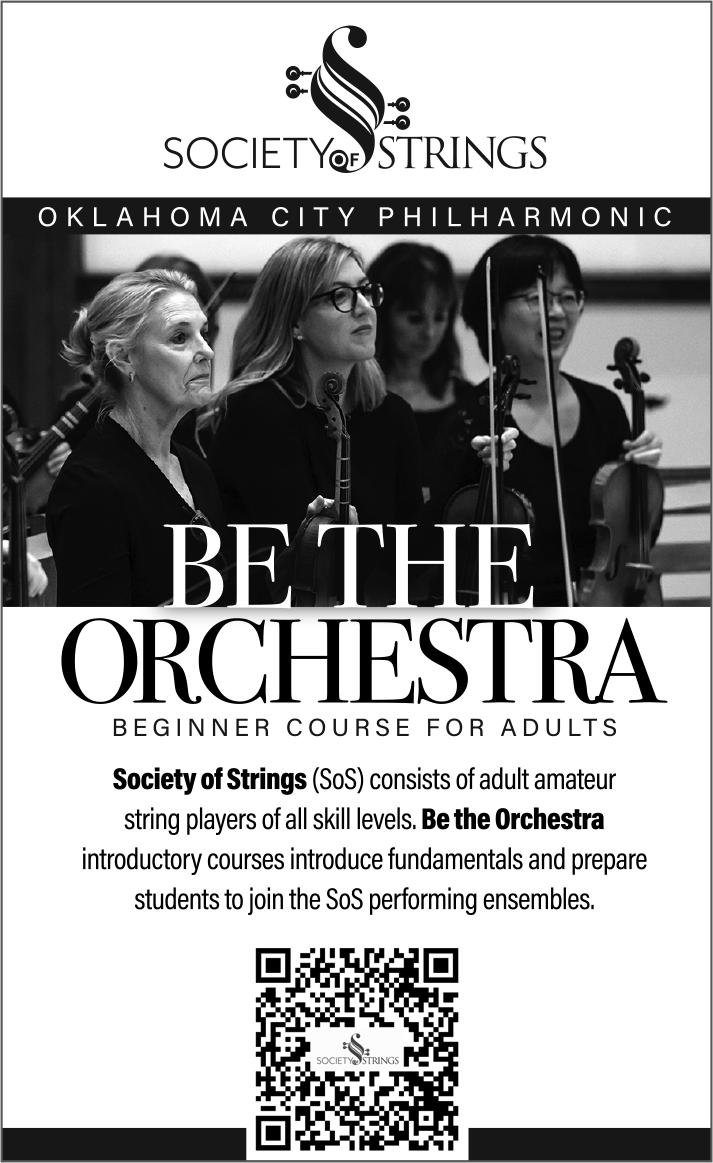 SOCIETY OF STRINGS

OKLAHOMA CITY PHILHARMONIC

BE THE ORCHESTRA

BEGINNER COURSE FOR ADULTS

Society of Strings (SoS) consists of adult amateur string players of all skill levels. Be the Orchestra introductory courses introduce fundamentals and prepare students to join the SoS performing ensembles.

SOCIETY OF STRINGS